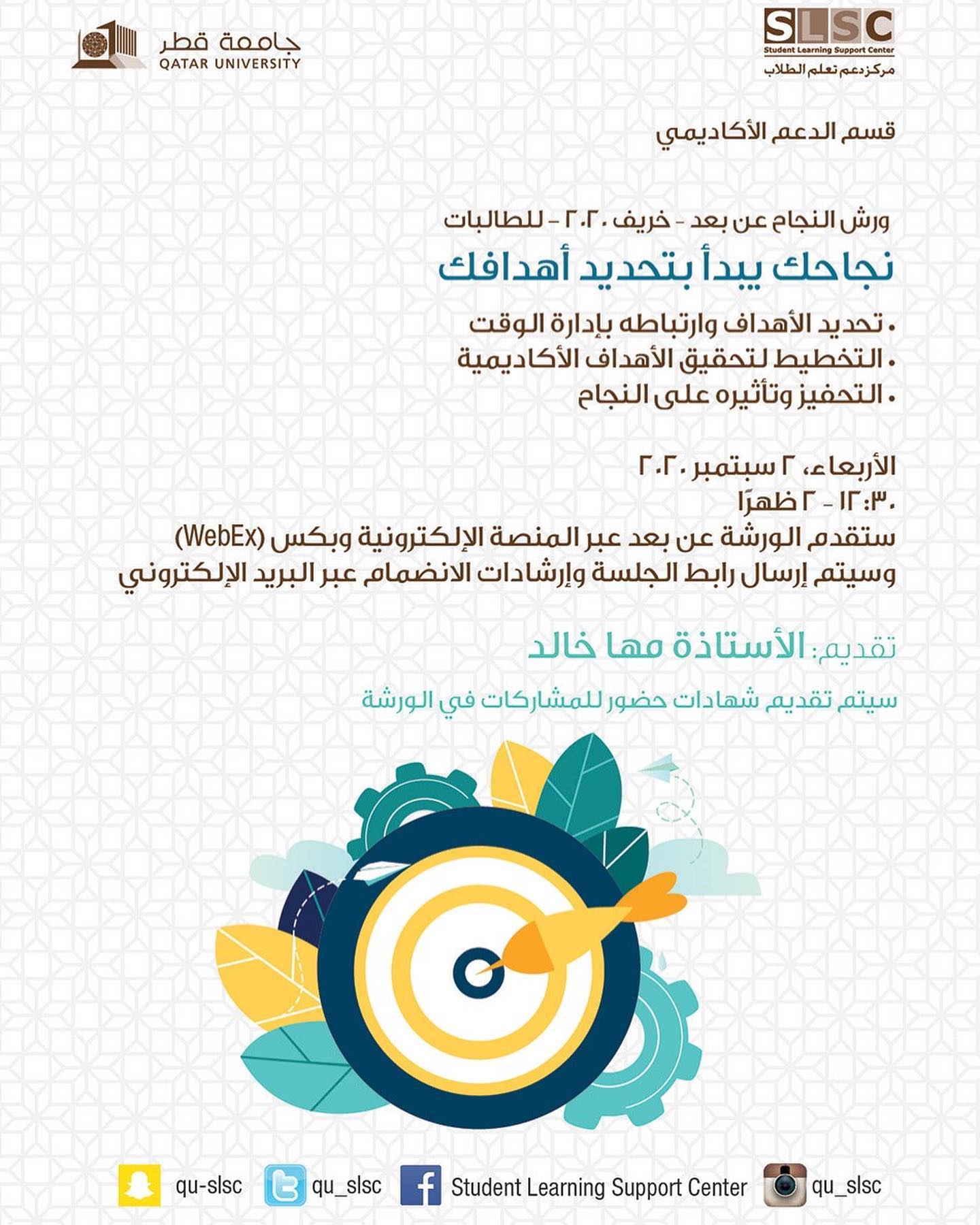 SLSC
Student Learning Support Center
مركز دعم تعلم الطلاب

جامعة قطر
QATAR UNIVERSITY

قسم الدعم الأكاديمي

ورش النجاح عن بعد - خريف ٢٠٢٠ - للطالبات

نجاحك يبدأ بتحديد أهدافك

• تحديد الأهداف وارتباطه بإدارة الوقت
• التخطيط لتحقيق الأهداف الأكاديمية
• التحفيز وتأثيره على النجاح

الأربعاء، ٢ سبتمبر ٢٠٢٠
١٢:٣٠ - ٢ ظهرًا
ستقدم الورشة عن بعد عبر المنصة الإلكترونية وبكس (WebEx) وسيتم إرسال رابط الجلسة وإرشادات الانضمام عبر البريد الإلكتروني

تقديم: الأستاذة مها خالد

سيتم تقديم شهادات حضور للمشاركات في الورشة

qu-slsc qu_slsc Student Learning Support Center qu_slsc